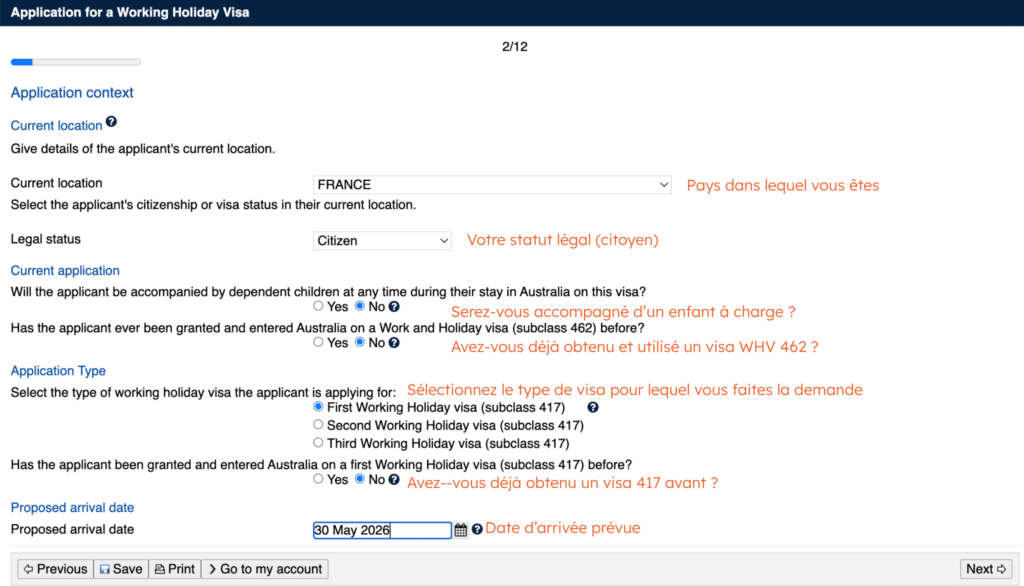 Application for a Working Holiday Visa

2/12

Application context

Current location

Give details of the applicant's current location.

Current location FRANCE Pays dans lequel vous êtes

Select the applicant's citizenship or visa status in their current location.

Legal status Citizen Votre statut légal (citoyen)

Current application

Will the applicant be accompanied by dependent children at any time during their stay in Australia on this visa?

Yes No

Serez-vous accompagné d'un enfant à charge ?

Has the applicant ever been granted and entered Australia on a Work and Holiday visa (subclass 462) before?

Yes No

Avez-vous déjà obtenu et utilisé un visa WHV 462 ?

Application Type

Select the type of working holiday visa the applicant is applying for: Sélectionnez le type de visa pour lequel vous faites la demande

First Working Holiday visa (subclass 417)

Second Working Holiday visa (subclass 417)

Third Working Holiday visa (subclass 417)

Has the applicant been granted and entered Australia on a first Working Holiday visa (subclass 417) before?

Yes No Avez--vous déjà obtenu un visa 417 avant ?

Proposed arrival date

Proposed arrival date 30 May 2026 Date d'arrivée prévue

Previous Save Print Go to my account

Next